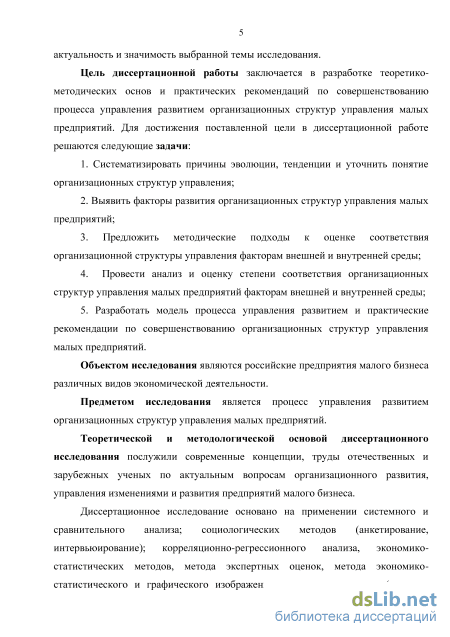 5

актуальность и значимость выбранной темы исследования.

Цель диссертационной работы заключается в разработке теоретико-методических основ и практических рекомендаций по совершенствованию процесса управления развитием организационных структур управления малых предприятий. Для достижения поставленной цели в диссертационной работе решаются следующие задачи:

1. Систематизировать причины эволюции, тенденции и уточнить понятие организационных структур управления;

2. Выявить факторы развития организационных структур управления малых предприятий;

3. Предложить методические подходы к оценке соответствия организационной структуры управления факторам внешней и внутренней среды;

4. Провести анализ и оценку степени соответствия организационных структур управления малых предприятий факторам внешней и внутренней среды;

5. Разработать модель процесса управления развитием и практические рекомендации по совершенствованию организационных структур управления малых предприятий.

Объектом исследования являются российские предприятия малого бизнеса различных видов экономической деятельности.

Предметом исследования является процесс управления развитием организационных структур управления малых предприятий.

Теоретической и методологической основой диссертационного исследования послужили современные концепции, труды отечественных и зарубежных ученых по актуальным вопросам организационного развития, управления изменениями и развития предприятий малого бизнеса.

Диссертационное исследование основано на применении системного и сравнительного анализа; социологических методов (анкетирование, интервьюирование); корреляционно-регрессионного анализа, экономико-статистических методов, метода экспертных оценок, метода экономико-статистического и графического изображен

dsLib.net
библиотека диссертаций